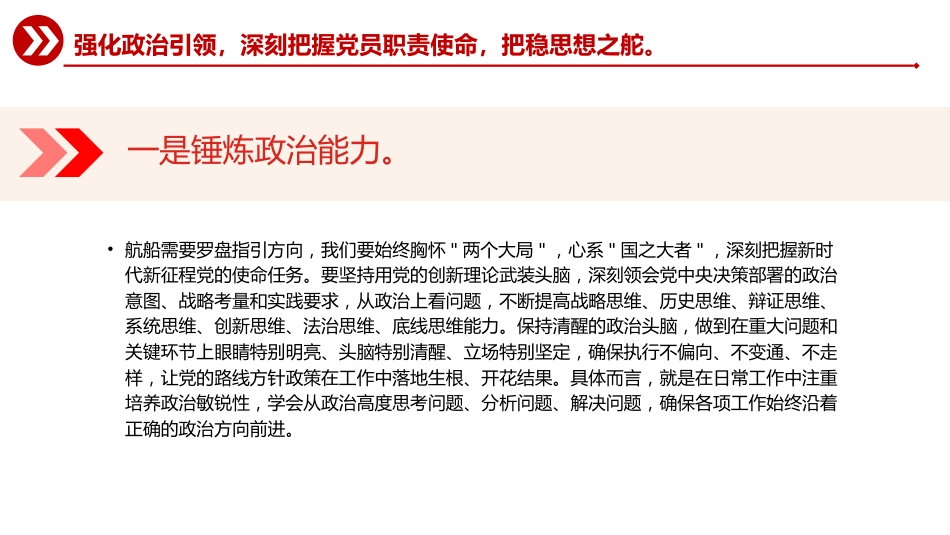 强化政治引领，深刻把握党员职责使命，把稳思想之舵。

一是锤炼政治能力。

• 航船需要罗盘指引方向，我们要始终胸怀＂两个大局＂，心系＂国之大者＂，深刻把握新时代新征程党的使命任务。要坚持用党的创新理论武装头脑，深刻领会党中央决策部署的政治意图、战略考量和实践要求，从政治上看问题，不断提高战略思维、历史思维、辩证思维、系统思维、创新思维、法治思维、底线思维能力。保持清醒的政治头脑，做到在重大问题和关键环节上眼睛特别明亮、头脑特别清醒、立场特别坚定，确保执行不偏向、不变通、不走样，让党的路线方针政策在工作中落地生根、开花结果。具体而言，就是在日常工作中注重培养政治敏锐性，学会从政治高度思考问题、分析问题、解决问题，确保各项工作始终沿着正确的政治方向前进。